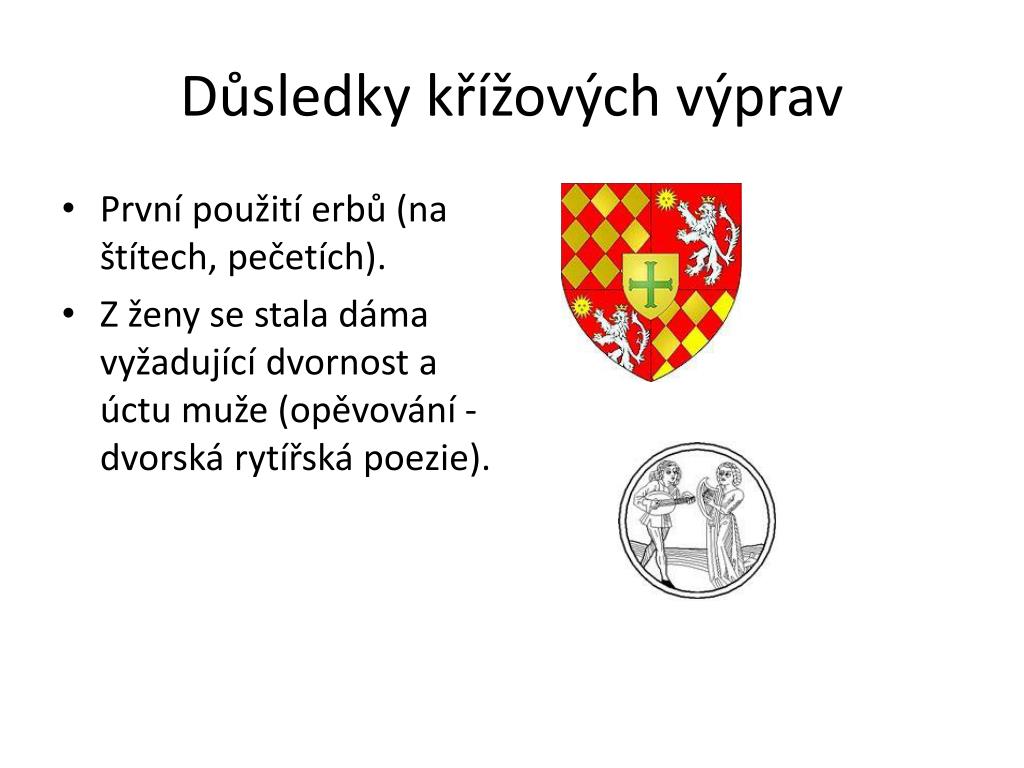 Důsledky křížových výprav

• První použití erbů (na štítech, pečetích).
• Z ženy se stala dáma vyžadující dvornost a úctu muže (opěvování - dvorská rytířská poezie).